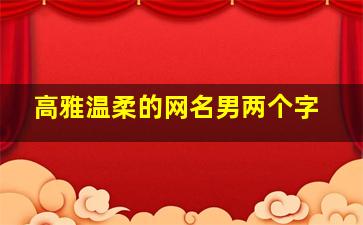 高雅温柔的网名男两个字